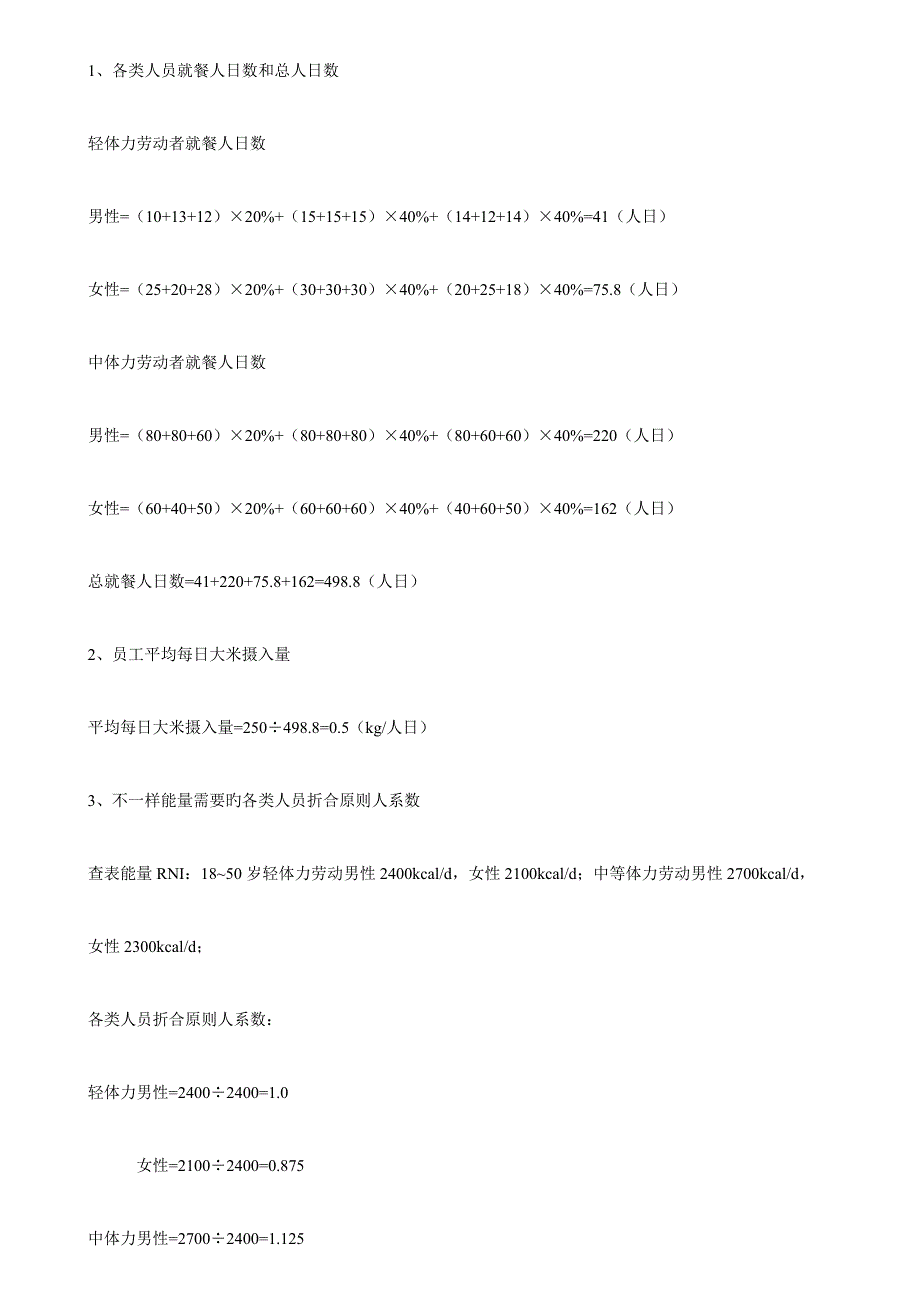 1、各类人员就餐人日数和总人日数

轻体力劳动者就餐人日数

男性=（10+13+12）×20%+（15+15+15）×40%+（14+12+14）×40%=41（人日）

女性=（25+20+28）×20%+（30+30+30）×40%+（20+25+18）×40%=75.8（人日）

中体力劳动者就餐人日数

男性=（80+80+60）×20%+（80+80+80）×40%+（80+60+60）×40%=220（人日）

女性=（60+40+50）×20%+（60+60+60）×40%+（40+60+50）×40%=162（人日）

总就餐人日数=41+220+75.8+162=498.8（人日）

2、员工平均每日大米摄入量

平均每日大米摄入量=250÷498.8=0.5（kg/人日）

3、不一样能量需要旳各类人员折合原则人系数

查表能量 RNI：18~50 岁轻体力劳动男性 2400kcal/d，女性 2100kcal/d；中等体力劳动男性 2700kcal/d，女性 2300kcal/d；

各类人员折合原则人系数：

轻体力男性=2400÷2400=1.0

女性=2100÷2400=0.875

中体力男性=2700÷2400=1.125